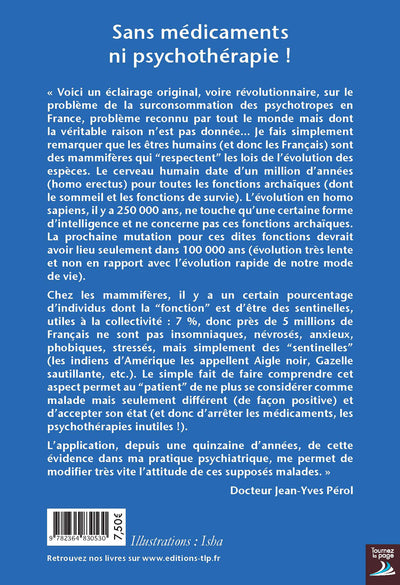 Sans médicaments ni psychothérapie !

« Voici un éclairage original, voire révolutionnaire, sur le problème de la surconsommation des psychotropes en France, problème reconnu par tout le monde mais dont la véritable raison n'est pas donnée... Je fais simplement remarquer que les êtres humains (et donc les Français) sont des mammifères qui "respectent" les lois de l'évolution des espèces. Le cerveau humain date d'un million d'années (homo erectus) pour toutes les fonctions archaïques (dont le sommeil et les fonctions de survie). L'évolution en homo sapiens, il y a 250 000 ans, ne touche qu'une certaine forme d'intelligence et ne concerne pas ces fonctions archaïques. La prochaine mutation pour ces dites fonctions devrait avoir lieu seulement dans 100 000 ans (évolution très lente et non en rapport avec l'évolution rapide de notre mode de vie).

Chez les mammifères, il y a un certain pourcentage d'individus dont la "fonction" est d'être des sentinelles, utiles à la collectivité : 7 %, donc près de 5 millions de Français ne sont pas insomniaques, névrosés, anxieux, phobiques, stressés, mais simplement des "sentinelles" (les indiens d'Amérique les appellent Aigle noir, Gazelle sautillante, etc.). Le simple fait de faire comprendre cet aspect permet au "patient" de ne plus se considérer comme malade mais seulement différent (de façon positive) et d'accepter son état (et donc d'arrêter les médicaments, les psychothérapies inutiles !).

L'application, depuis une quinzaine d'années, de cette évidence dans ma pratique psychiatrique, me permet de modifier très vite l'attitude de ces supposés malades. »

Docteur Jean-Yves Pérol

9 782364 830530

7,50€

Illustrations : Isha

Retrouvez nos livres sur www.editions-tlp.fr

Tournez la page